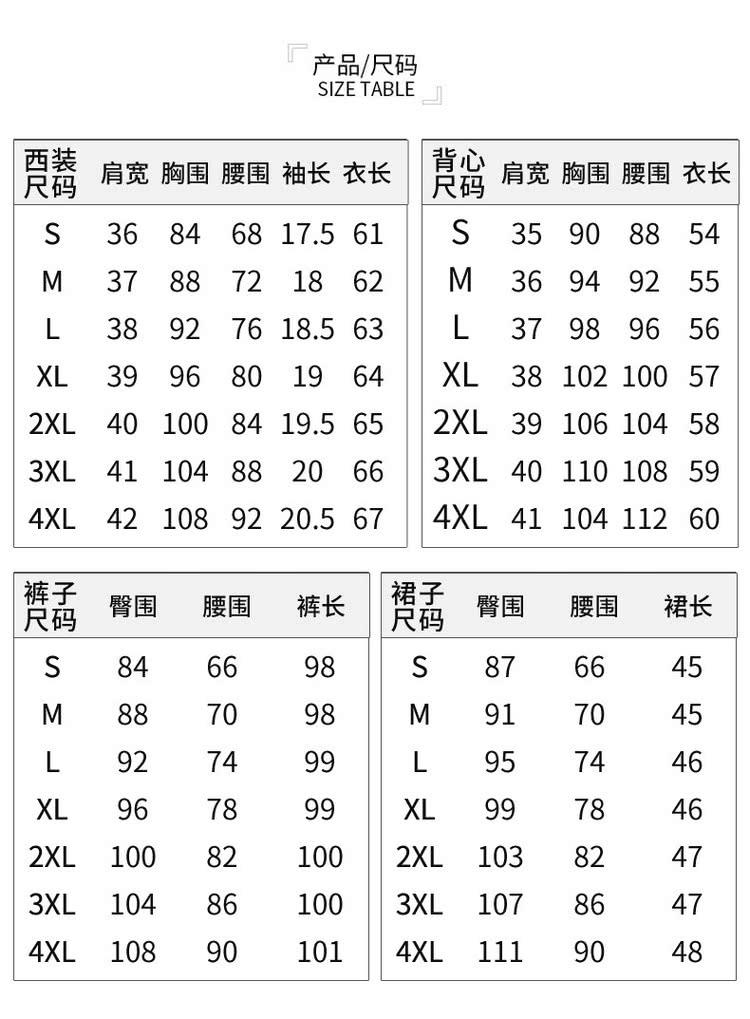 产品/尺码
SIZE TABLE

| 西装尺码 | 肩宽 | 胸围 | 腰围 | 袖长 | 衣长 |
|---|---|---|---|---|---|
| S | 36 | 84 | 68 | 17.5 | 61 |
| M | 37 | 88 | 72 | 18 | 62 |
| L | 38 | 92 | 76 | 18.5 | 63 |
| XL | 39 | 96 | 80 | 19 | 64 |
| 2XL | 40 | 100 | 84 | 19.5 | 65 |
| 3XL | 41 | 104 | 88 | 20 | 66 |
| 4XL | 42 | 108 | 92 | 20.5 | 67 |

| 背心尺码 | 肩宽 | 胸围 | 腰围 | 衣长 |
|---|---|---|---|---|
| S | 35 | 90 | 88 | 54 |
| M | 36 | 94 | 92 | 55 |
| L | 37 | 98 | 96 | 56 |
| XL | 38 | 102 | 100 | 57 |
| 2XL | 39 | 106 | 104 | 58 |
| 3XL | 40 | 110 | 108 | 59 |
| 4XL | 41 | 104 | 112 | 60 |

| 裤子尺码 | 臀围 | 腰围 | 裤长 |
|---|---|---|---|
| S | 84 | 66 | 98 |
| M | 88 | 70 | 98 |
| L | 92 | 74 | 99 |
| XL | 96 | 78 | 99 |
| 2XL | 100 | 82 | 100 |
| 3XL | 104 | 86 | 100 |
| 4XL | 108 | 90 | 101 |

| 裙子尺码 | 臀围 | 腰围 | 裙长 |
|---|---|---|---|
| S | 87 | 66 | 45 |
| M | 91 | 70 | 45 |
| L | 95 | 74 | 46 |
| XL | 99 | 78 | 46 |
| 2XL | 103 | 82 | 47 |
| 3XL | 107 | 86 | 47 |
| 4XL | 111 | 90 | 48 |